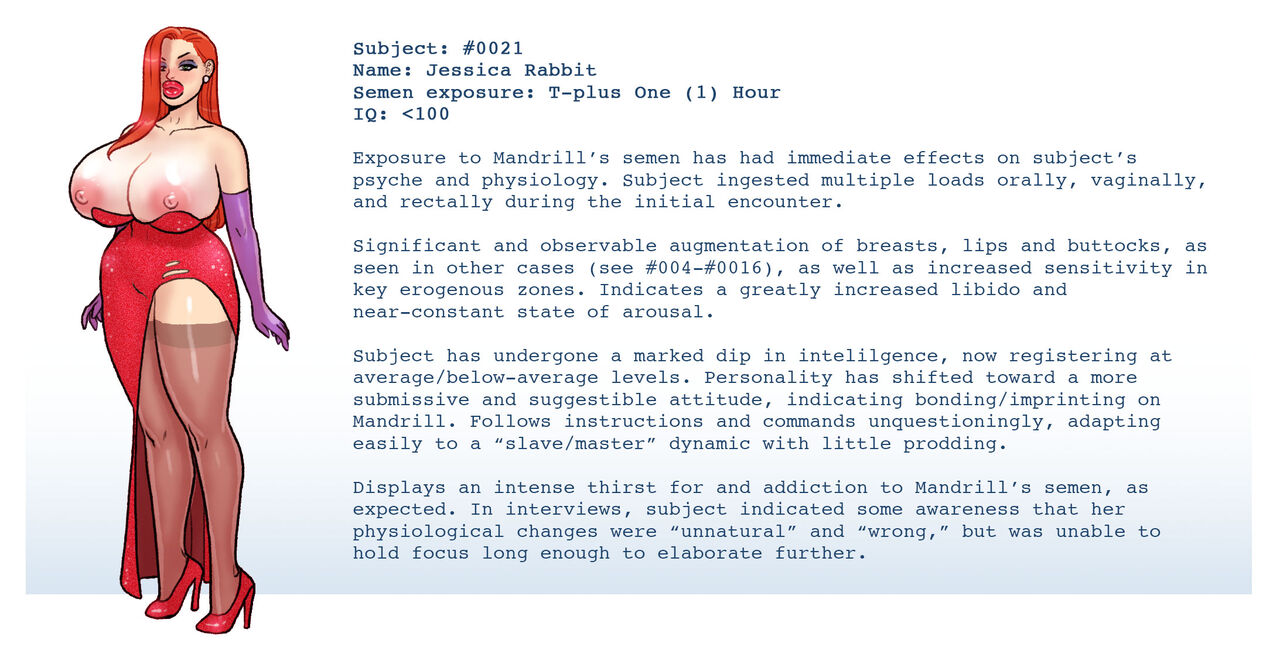 Subject: #0021
Name: Jessica Rabbit
Semen exposure: T-plus One (1) Hour
IQ: <100

Exposure to Mandrill's semen has had immediate effects on subject's psyche and physiology. Subject ingested multiple loads orally, vaginally, and rectally during the initial encounter.

Significant and observable augmentation of breasts, lips and buttocks, as seen in other cases (see #004-#0016), as well as increased sensitivity in key erogenous zones. Indicates a greatly increased libido and near-constant state of arousal.

Subject has undergone a marked dip in intelilgence, now registering at average/below-average levels. Personality has shifted toward a more submissive and suggestible attitude, indicating bonding/imprinting on Mandrill. Follows instructions and commands unquestioningly, adapting easily to a "slave/master" dynamic with little prodding.

Displays an intense thirst for and addiction to Mandrill's semen, as expected. In interviews, subject indicated some awareness that her physiological changes were "unnatural" and "wrong," but was unable to hold focus long enough to elaborate further.